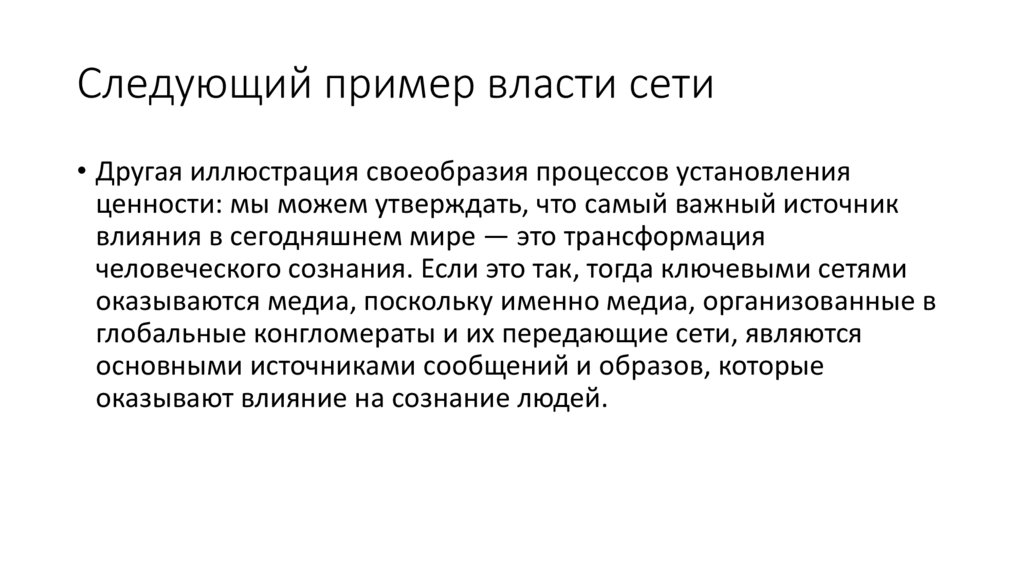 Следующий пример власти сети

• Другая иллюстрация своеобразия процессов установления ценности: мы можем утверждать, что самый важный источник влияния в сегодняшнем мире — это трансформация человеческого сознания. Если это так, тогда ключевыми сетями оказываются медиа, поскольку именно медиа, организованные в глобальные конгломераты и их передающие сети, являются основными источниками сообщений и образов, которые оказывают влияние на сознание людей.